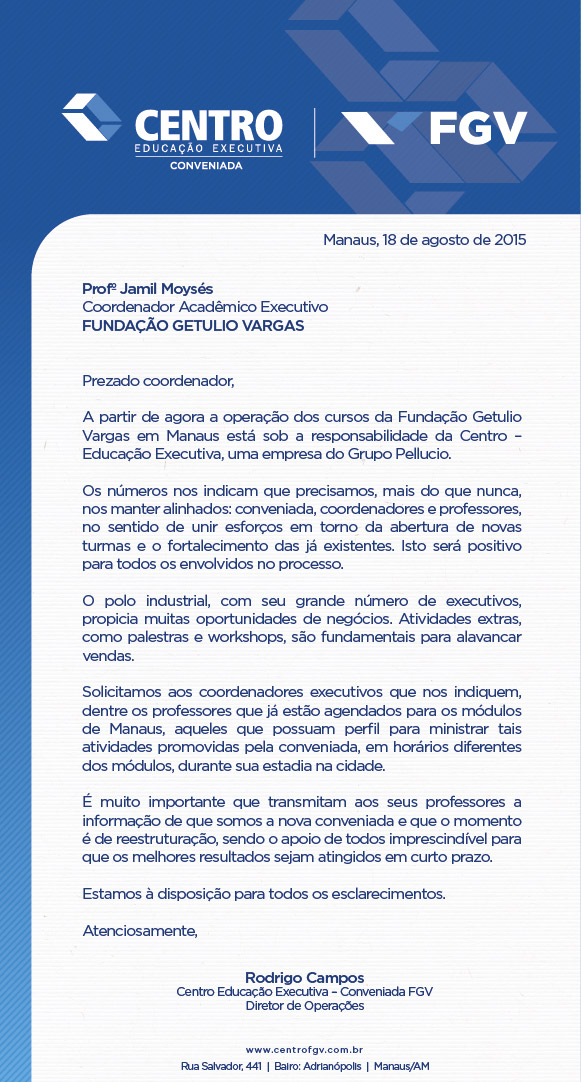 CENTRO
EDUCAÇÃO EXECUTIVA
CONVENIADA

FGV

Manaus, 18 de agosto de 2015

Profº Jamil Moysés
Coordenador Acadêmico Executivo
FUNDAÇÃO GETULIO VARGAS

Prezado coordenador,

A partir de agora a operação dos cursos da Fundação Getulio Vargas em Manaus está sob a responsabilidade da Centro – Educação Executiva, uma empresa do Grupo Pellucio.

Os números nos indicam que precisamos, mais do que nunca, nos manter alinhados: conveniada, coordenadores e professores, no sentido de unir esforços em torno da abertura de novas turmas e o fortalecimento das já existentes. Isto será positivo para todos os envolvidos no processo.

O polo industrial, com seu grande número de executivos, propicia muitas oportunidades de negócios. Atividades extras, como palestras e workshops, são fundamentais para alavancar vendas.

Solicitamos aos coordenadores executivos que nos indiquem, dentre os professores que já estão agendados para os módulos de Manaus, aqueles que possuam perfil para ministrar tais atividades promovidas pela conveniada, em horários diferentes dos módulos, durante sua estadia na cidade.

É muito importante que transmitam aos seus professores a informação de que somos a nova conveniada e que o momento é de reestruturação, sendo o apoio de todos imprescindível para que os melhores resultados sejam atingidos em curto prazo.

Estamos à disposição para todos os esclarecimentos.

Atenciosamente,

Rodrigo Campos
Centro Educação Executiva – Conveniada FGV
Diretor de Operações

www.centrofgv.com.br
Rua Salvador, 441 | Bairo: Adrianópolis | Manaus/AM